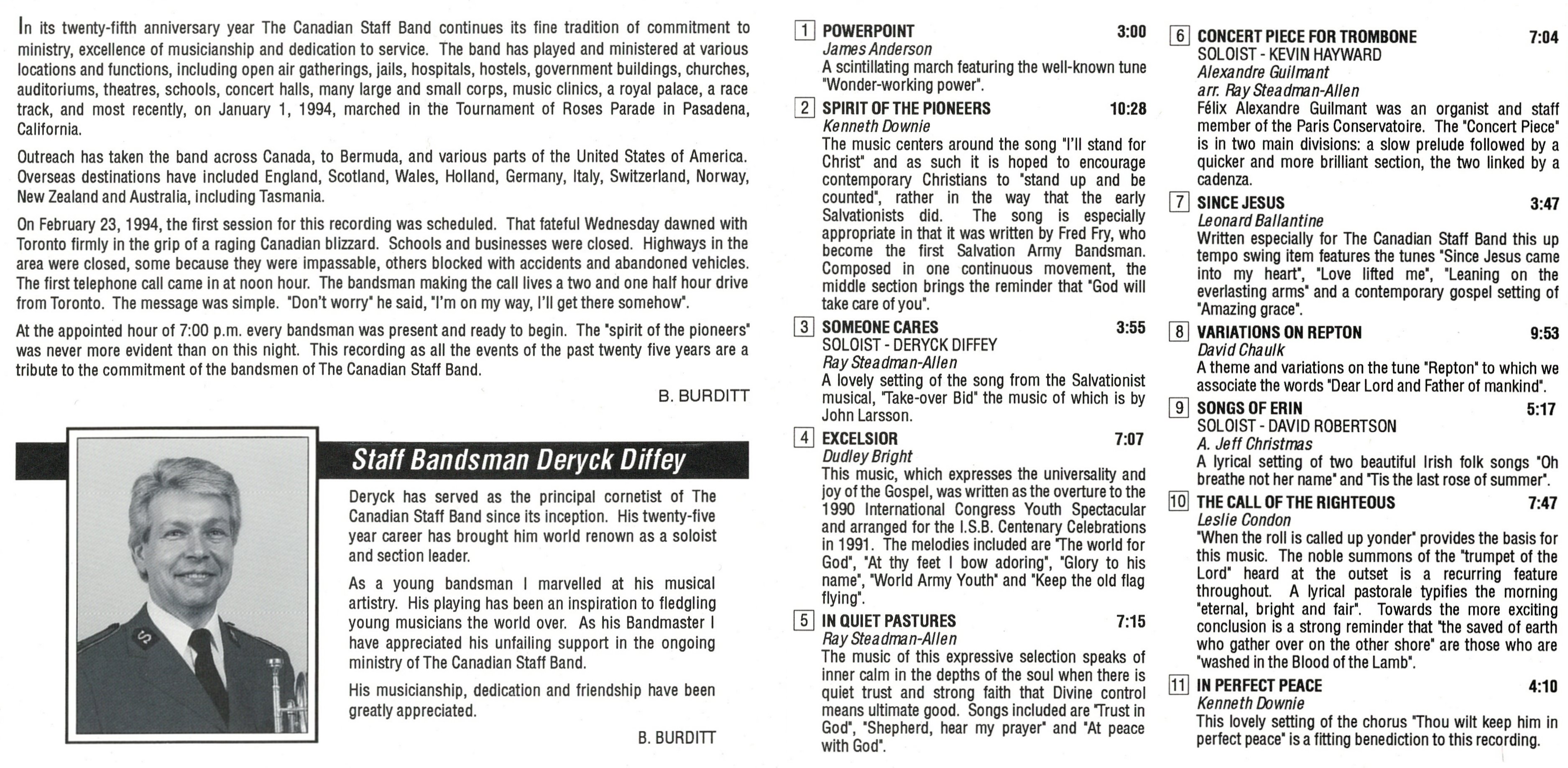 In its twenty-fifth anniversary year The Canadian Staff Band continues its fine tradition of commitment to ministry, excellence of musicianship and dedication to service. The band has played and ministered at various locations and functions, including open air gatherings, jails, hospitals, hostels, government buildings, churches, auditoriums, theatres, schools, concert halls, many large and small corps, music clinics, a royal palace, a race track, and most recently, on January 1, 1994, marched in the Tournament of Roses Parade in Pasadena, California.

Outreach has taken the band across Canada, to Bermuda, and various parts of the United States of America. Overseas destinations have included England, Scotland, Wales, Holland, Germany, Italy, Switzerland, Norway, New Zealand and Australia, including Tasmania.

On February 23, 1994, the first session for this recording was scheduled. That fateful Wednesday dawned with Toronto firmly in the grip of a raging Canadian blizzard. Schools and businesses were closed. Highways in the area were closed, some because they were impassable, others blocked with accidents and abandoned vehicles. The first telephone call came in at noon hour. The bandsman making the call lives a two and one half hour drive from Toronto. The message was simple. "Don't worry" he said, "I'm on my way, I'll get there somehow".

At the appointed hour of 7:00 p.m. every bandsman was present and ready to begin. The "spirit of the pioneers" was never more evident than on this night. This recording as all the events of the past twenty five years are a tribute to the commitment of the bandsmen of The Canadian Staff Band.

B. BURDITT

Staff Bandsman Deryck Diffey

Deryck has served as the principal cornetist of The Canadian Staff Band since its inception. His twenty-five year career has brought him world renown as a soloist and section leader.

As a young bandsman I marvelled at his musical artistry. His playing has been an inspiration to fledgling young musicians the world over. As his Bandmaster I have appreciated his unfailing support in the ongoing ministry of The Canadian Staff Band.

His musicianship, dedication and friendship have been greatly appreciated.

B. BURDITT

1 POWERPOINT 3:00
James Anderson
A scintillating march featuring the well-known tune "Wonder-working power".

2 SPIRIT OF THE PIONEERS 10:28
Kenneth Downie
The music centers around the song "I'll stand for Christ" and as such it is hoped to encourage contemporary Christians to "stand up and be counted", rather in the way that the early Salvationists did. The song is especially appropriate in that it was written by Fred Fry, who become the first Salvation Army Bandsman. Composed in one continuous movement, the middle section brings the reminder that "God will take care of you".

3 SOMEONE CARES 3:55
SOLOIST - DERYCK DIFFEY
Ray Steadman-Allen
A lovely setting of the song from the Salvationist musical, "Take-over Bid" the music of which is by John Larsson.

4 EXCELSIOR 7:07
Dudley Bright
This music, which expresses the universality and joy of the Gospel, was written as the overture to the 1990 International Congress Youth Spectacular and arranged for the I.S.B. Centenary Celebrations in 1991. The melodies included are "The world for God", "At thy feet I bow adoring", "Glory to his name", "World Army Youth" and "Keep the old flag flying".

5 IN QUIET PASTURES 7:15
Ray Steadman-Allen
The music of this expressive selection speaks of inner calm in the depths of the soul when there is quiet trust and strong faith that Divine control means ultimate good. Songs included are "Trust in God", "Shepherd, hear my prayer" and "At peace with God".

6 CONCERT PIECE FOR TROMBONE 7:04
SOLOIST - KEVIN HAYWARD
Alexandre Guilmant
arr. Ray Steadman-Allen
Félix Alexandre Guilmant was an organist and staff member of the Paris Conservatoire. The "Concert Piece" is in two main divisions: a slow prelude followed by a quicker and more brilliant section, the two linked by a cadenza.

7 SINCE JESUS 3:47
Leonard Ballantine
Written especially for The Canadian Staff Band this up tempo swing item features the tunes "Since Jesus came into my heart", "Love lifted me", "Leaning on the everlasting arms" and a contemporary gospel setting of "Amazing grace".

8 VARIATIONS ON REPTON 9:53
David Chaulk
A theme and variations on the tune "Repton" to which we associate the words "Dear Lord and Father of mankind".

9 SONGS OF ERIN 5:17
SOLOIST - DAVID ROBERTSON
A. Jeff Christmas
A lyrical setting of two beautiful Irish folk songs "Oh breathe not her name" and "Tis the last rose of summer".

10 THE CALL OF THE RIGHTEOUS 7:47
Leslie Condon
"When the roll is called up yonder" provides the basis for this music. The noble summons of the "trumpet of the Lord" heard at the outset is a recurring feature throughout. A lyrical pastorale typifies the morning "eternal, bright and fair". Towards the more exciting conclusion is a strong reminder that "the saved of earth who gather over on the other shore" are those who are "washed in the Blood of the Lamb".

11 IN PERFECT PEACE 4:10
Kenneth Downie
This lovely setting of the chorus "Thou wilt keep him in perfect peace" is a fitting benediction to this recording.